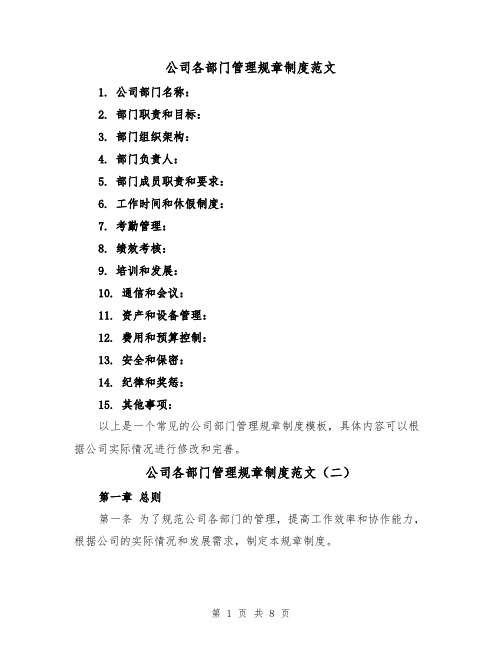 公司各部门管理规章制度范文

1. 公司部门名称：

2. 部门职责和目标：

3. 部门组织架构：

4. 部门负责人：

5. 部门成员职责和要求：

6. 工作时间和休假制度：

7. 考勤管理：

8. 绩效考核：

9. 培训和发展：

10. 通信和会议：

11. 资产和设备管理：

12. 费用和预算控制：

13. 安全和保密：

14. 纪律和奖惩：

15. 其他事项：

以上是一个常见的公司部门管理规章制度模板，具体内容可以根据公司实际情况进行修改和完善。

公司各部门管理规章制度范文（二）

第一章 总则

第一条 为了规范公司各部门的管理，提高工作效率和协作能力，根据公司的实际情况和发展需求，制定本规章制度。

第 1 页 共 8 页